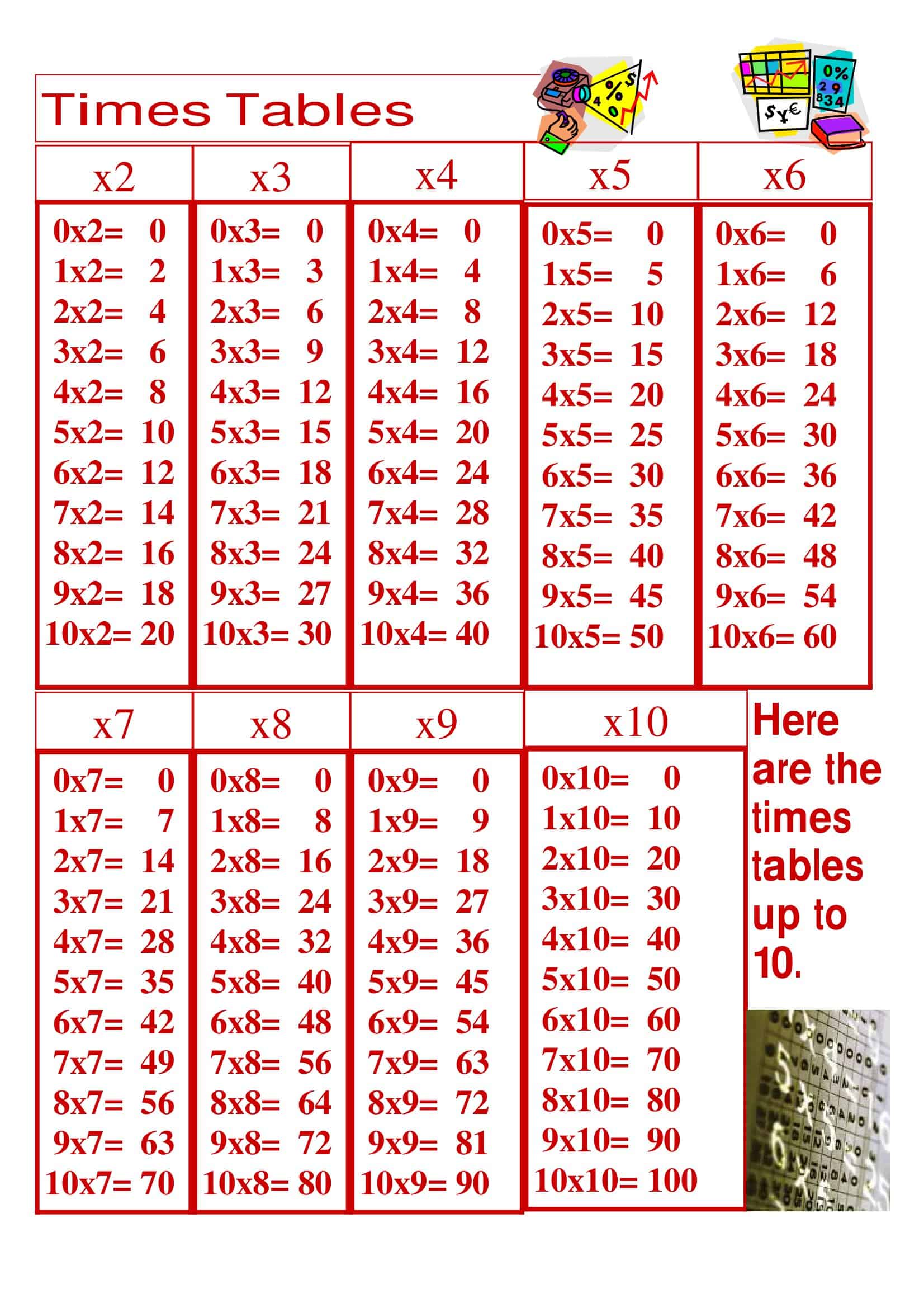 Times Tables

| x2 | x3 | x4 | x5 | x6 |
|---|---|---|---|---|
| 0x2= 0 | 0x3= 0 | 0x4= 0 | 0x5= 0 | 0x6= 0 |
| 1x2= 2 | 1x3= 3 | 1x4= 4 | 1x5= 5 | 1x6= 6 |
| 2x2= 4 | 2x3= 6 | 2x4= 8 | 2x5= 10 | 2x6= 12 |
| 3x2= 6 | 3x3= 9 | 3x4= 12 | 3x5= 15 | 3x6= 18 |
| 4x2= 8 | 4x3= 12 | 4x4= 16 | 4x5= 20 | 4x6= 24 |
| 5x2= 10 | 5x3= 15 | 5x4= 20 | 5x5= 25 | 5x6= 30 |
| 6x2= 12 | 6x3= 18 | 6x4= 24 | 6x5= 30 | 6x6= 36 |
| 7x2= 14 | 7x3= 21 | 7x4= 28 | 7x5= 35 | 7x6= 42 |
| 8x2= 16 | 8x3= 24 | 8x4= 32 | 8x5= 40 | 8x6= 48 |
| 9x2= 18 | 9x3= 27 | 9x4= 36 | 9x5= 45 | 9x6= 54 |
| 10x2= 20 | 10x3= 30 | 10x4= 40 | 10x5= 50 | 10x6= 60 |

| x7 | x8 | x9 | x10 |
|---|---|---|---|
| 0x7= 0 | 0x8= 0 | 0x9= 0 | 0x10= 0 |
| 1x7= 7 | 1x8= 8 | 1x9= 9 | 1x10= 10 |
| 2x7= 14 | 2x8= 16 | 2x9= 18 | 2x10= 20 |
| 3x7= 21 | 3x8= 24 | 3x9= 27 | 3x10= 30 |
| 4x7= 28 | 4x8= 32 | 4x9= 36 | 4x10= 40 |
| 5x7= 35 | 5x8= 40 | 5x9= 45 | 5x10= 50 |
| 6x7= 42 | 6x8= 48 | 6x9= 54 | 6x10= 60 |
| 7x7= 49 | 7x8= 56 | 7x9= 63 | 7x10= 70 |
| 8x7= 56 | 8x8= 64 | 8x9= 72 | 8x10= 80 |
| 9x7= 63 | 9x8= 72 | 9x9= 81 | 9x10= 90 |
| 10x7= 70 | 10x8= 80 | 10x9= 90 | 10x10= 100 |

Here are the times tables up to 10.